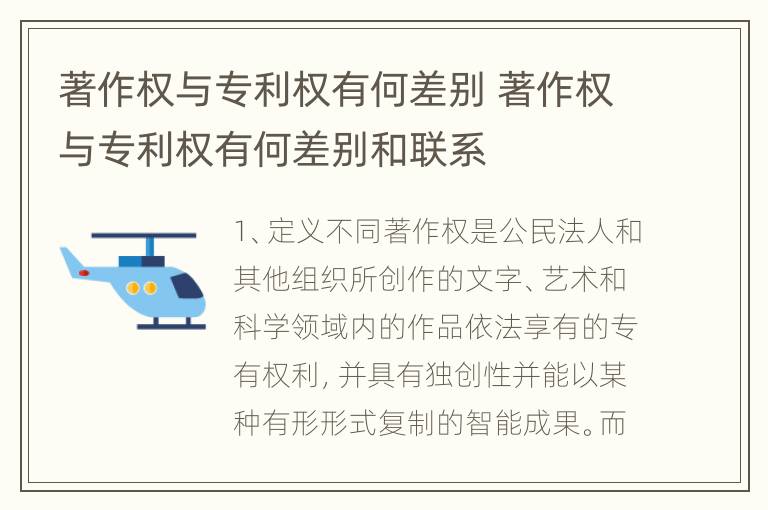 著作权与专利权有何差别 著作权与专利权有何差别和联系

1、定义不同著作权是公民法人和其他组织所创作的文字、艺术和科学领域内的作品依法享有的专有权利，并具有独创性并能以某种有形形式复制的智能成果。而